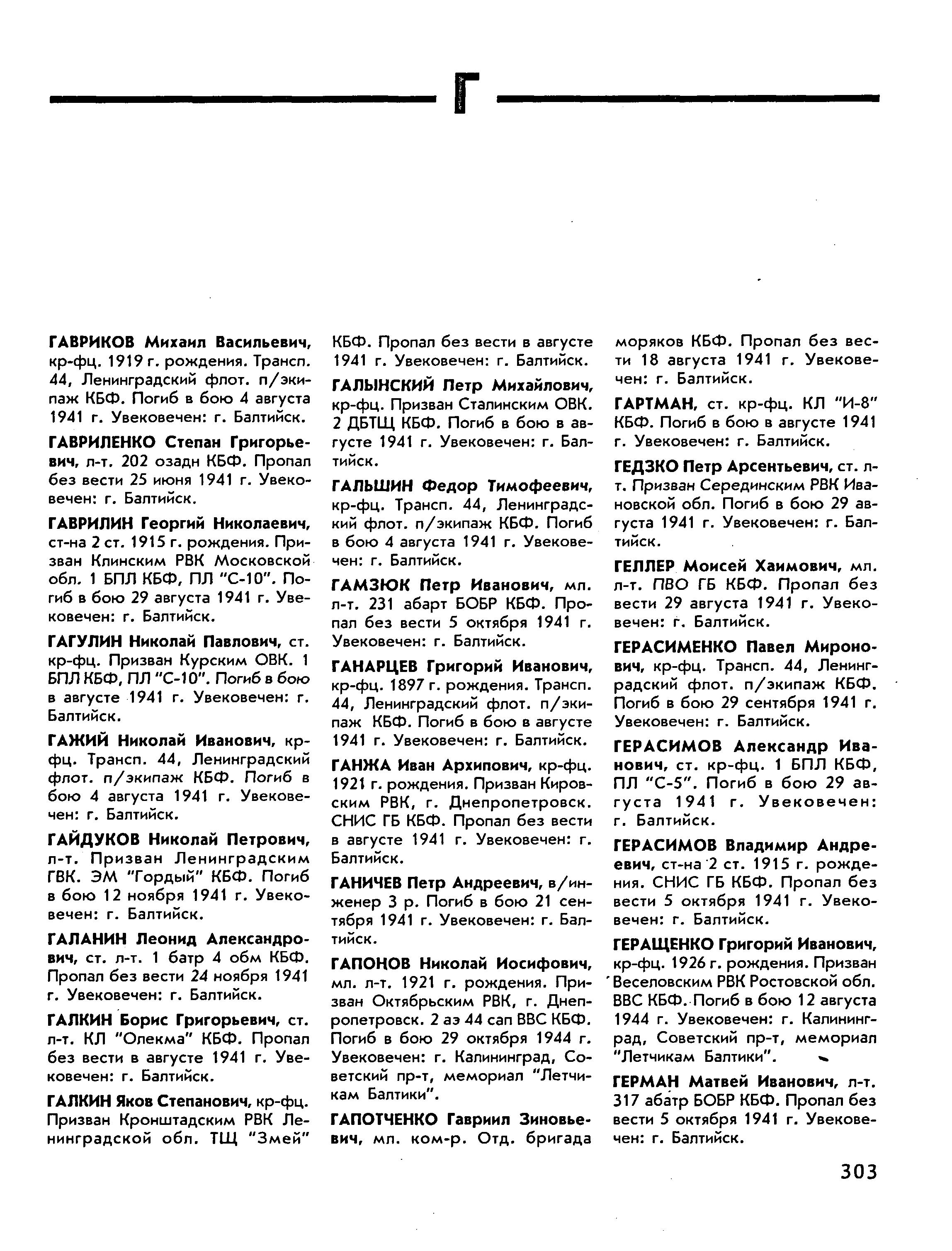 Г

ГАВРИКОВ Михаил Васильевич, кр-фц. 1919 г. рождения. Трансп. 44, Ленинградский флот. п/экипаж КБФ. Погиб в бою 4 августа 1941 г. Увековечен: г. Балтийск.

ГАВРИЛЕНКО Степан Григорьевич, л-т. 202 озадн КБФ. Пропал без вести 25 июня 1941 г. Увековечен: г. Балтийск.

ГАВРИЛИН Георгий Николаевич, ст-на 2 ст. 1915 г. рождения. Призван Клинским РВК Московской обл. 1 БПЛ КБФ, ПЛ "С-10". Погиб в бою 29 августа 1941 г. Увековечен: г. Балтийск.

ГАГУЛИН Николай Павлович, ст. кр-фц. Призван Курским ОВК. 1 БПЛ КБФ, ПЛ "С-10". Погиб в бою в августе 1941 г. Увековечен: г. Балтийск.

ГАЖИЙ Николай Иванович, кр-фц. Трансп. 44, Ленинградский флот. п/экипаж КБФ. Погиб в бою 4 августа 1941 г. Увековечен: г. Балтийск.

ГАЙДУКОВ Николай Петрович, л-т. Призван Ленинградским ГВК. ЭМ "Гордый" КБФ. Погиб в бою 12 ноября 1941 г. Увековечен: г. Балтийск.

ГАЛАНИН Леонид Александрович, ст. л-т. 1 батр 4 обм КБФ. Пропал без вести 24 ноября 1941 г. Увековечен: г. Балтийск.

ГАЛКИН Борис Григорьевич, ст. л-т. КЛ "Олекма" КБФ. Пропал без вести в августе 1941 г. Увековечен: г. Балтийск.

ГАЛКИН Яков Степанович, кр-фц. Призван Кронштадским РВК Ленинградской обл. ТЩ "Змей" КБФ. Пропал без вести в августе 1941 г. Увековечен: г. Балтийск.

ГАЛЫНСКИЙ Петр Михайлович, кр-фц. Призван Сталинским ОВК. 2 ДБТЩ КБФ. Погиб в бою в августе 1941 г. Увековечен: г. Балтийск.

ГАЛЬШИН Федор Тимофеевич, кр-фц. Трансп. 44, Ленинградский флот. п/экипаж КБФ. Погиб в бою 4 августа 1941 г. Увековечен: г. Балтийск.

ГАМЗЮК Петр Иванович, мл. л-т. 231 абарт БОБР КБФ. Пропал без вести 5 октября 1941 г. Увековечен: г. Балтийск.

ГАНАРЦЕВ Григорий Иванович, кр-фц. 1897 г. рождения. Трансп. 44, Ленинградский флот. п/экипаж КБФ. Погиб в бою в августе 1941 г. Увековечен: г. Балтийск.

ГАНЖА Иван Архипович, кр-фц. 1921 г. рождения. Призван Кировским РВК, г. Днепропетровск. СНИС ГБ КБФ. Пропал без вести в августе 1941 г. Увековечен: г. Балтийск.

ГАНИЧЕВ Петр Андреевич, в/инженер 3 р. Погиб в бою 21 сентября 1941 г. Увековечен: г. Балтийск.

ГАПОНОВ Николай Иосифович, мл. л-т. 1921 г. рождения. Призван Октябрьским РВК, г. Днепропетровск. 2 аэ 44 сап ВВС КБФ. Погиб в бою 29 октября 1944 г. Увековечен: г. Калининград, Советский пр-т, мемориал "Летчикам Балтики".

ГАПОТЧЕНКО Гавриил Зиновьевич, мл. ком-р. Отд. бригада моряков КБФ. Пропал без вести 18 августа 1941 г. Увековечен: г. Балтийск.

ГАРТМАН, ст. кр-фц. КЛ "И-8" КБФ. Погиб в бою в августе 1941 г. Увековечен: г. Балтийск.

ГЕДЗКО Петр Арсентьевич, ст. л-т. Призван Серединским РВК Ивановской обл. Погиб в бою 29 августа 1941 г. Увековечен: г. Балтийск.

ГЕЛЛЕР Моисей Хаимович, мл. л-т. ПВО ГБ КБФ. Пропал без вести 29 августа 1941 г. Увековечен: г. Балтийск.

ГЕРАСИМЕНКО Павел Миронович, кр-фц. Трансп. 44, Ленинградский флот. п/экипаж КБФ. Погиб в бою 29 сентября 1941 г. Увековечен: г. Балтийск.

ГЕРАСИМОВ Александр Иванович, ст. кр-фц. 1 БПЛ КБФ, ПЛ "С-5". Погиб в бою 29 августа 1941 г. Увековечен: г. Балтийск.

ГЕРАСИМОВ Владимир Андреевич, ст-на 2 ст. 1915 г. рождения. СНИС ГБ КБФ. Пропал без вести 5 октября 1941 г. Увековечен: г. Балтийск.

ГЕРАЩЕНКО Григорий Иванович, кр-фц. 1926 г. рождения. Призван Веселовским РВК Ростовской обл. ВВС КБФ. Погиб в бою 12 августа 1944 г. Увековечен: г. Калининград, Советский пр-т, мемориал "Летчикам Балтики".

ГЕРМАН Матвей Иванович, л-т. 317 абатр БОБР КБФ. Пропал без вести 5 октября 1941 г. Увековечен: г. Балтийск.

303